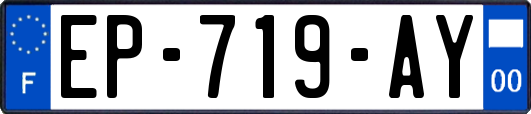 F
EP-719-AY
00